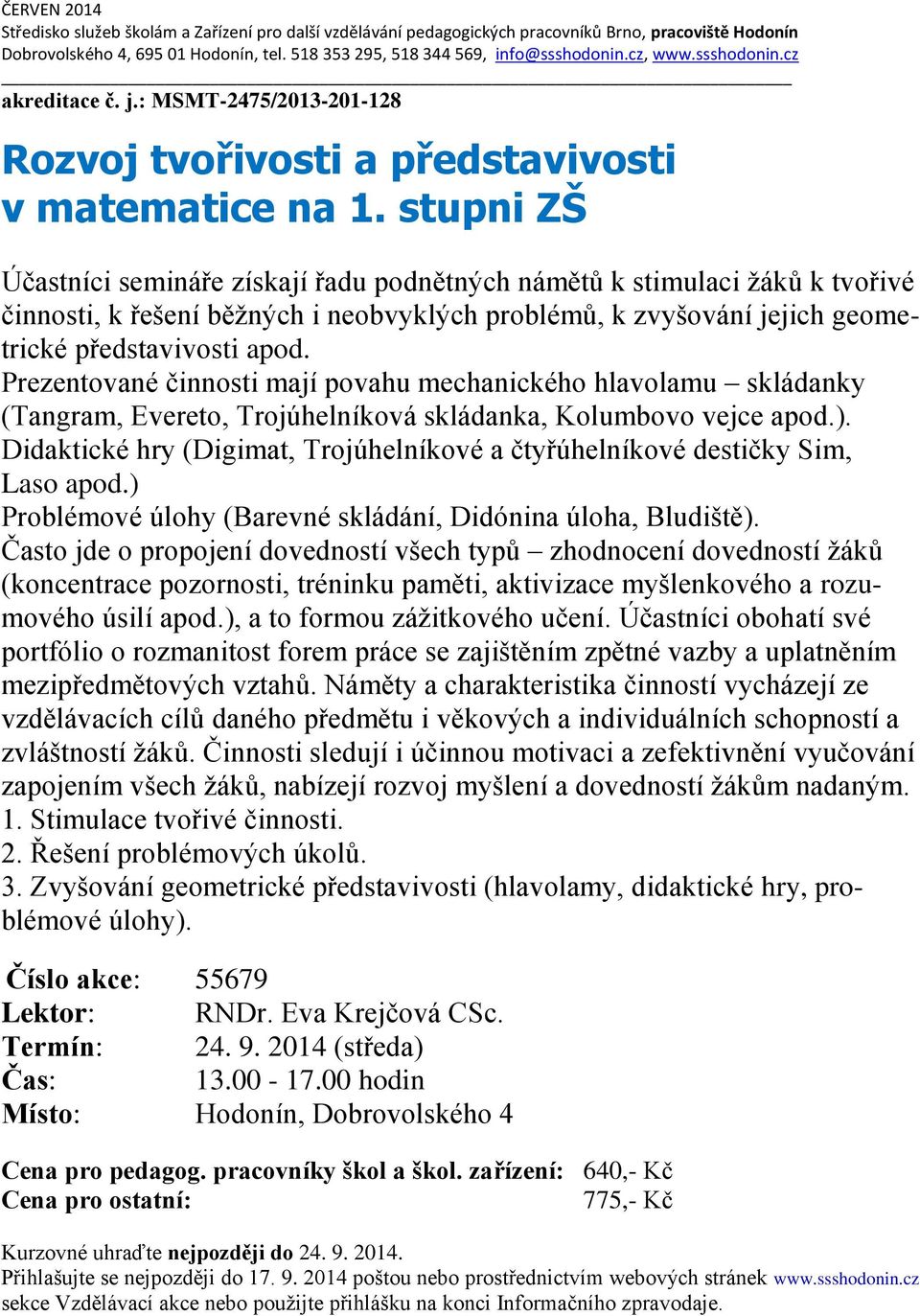 ČERVEN 2014
Středisko služeb školám a Zařízení pro další vzdělávání pedagogických pracovníků Brno, pracoviště Hodonín
Dobrovolského 4, 695 01 Hodonín, tel. 518 353 295, 518 344 569, info@ssshodonin.cz, www.ssshodonin.cz

akreditace č. j.: MSMT-2475/2013-201-128

Rozvoj tvořivosti a představivosti v matematice na 1. stupni ZŠ

Účastníci semináře získají řadu podnětných námětů k stimulaci žáků k tvořivé činnosti, k řešení běžných i neobvyklých problémů, k zvyšování jejich geometrické představivosti apod.
Prezentované činnosti mají povahu mechanického hlavolamu – skládanky (Tangram, Evereto, Trojúhelníková skládanka, Kolumbovo vejce apod.).
Didaktické hry (Digimat, Trojúhelníkové a čtyřúhelníkové destičky Sim, Laso apod.)
Problémové úlohy (Barevné skládání, Didónina úloha, Bludiště).
Často jde o propojení dovedností všech typů – zhodnocení dovedností žáků (koncentrace pozornosti, tréninku paměti, aktivizace myšlenkového a rozumového úsilí apod.), a to formou zážitkového učení. Účastníci obohatí své portfólio o rozmanitost forem práce se zajištěním zpětné vazby a uplatněním mezipředmětových vztahů. Náměty a charakteristika činností vycházejí ze vzdělávacích cílů daného předmětu i věkových a individuálních schopností a zvláštností žáků. Činnosti sledují i účinnou motivaci a zefektivnění vyučování zapojením všech žáků, nabízejí rozvoj myšlení a dovedností žákům nadaným.
1. Stimulace tvořivé činnosti.
2. Řešení problémových úkolů.
3. Zvyšování geometrické představivosti (hlavolamy, didaktické hry, problémové úlohy).

Číslo akce: 55679
Lektor: RNDr. Eva Krejčová CSc.
Termín: 24. 9. 2014 (středa)
Čas: 13.00 - 17.00 hodin
Místo: Hodonín, Dobrovolského 4

Cena pro pedagog. pracovníky škol a škol. zařízení: 640,- Kč
Cena pro ostatní: 775,- Kč

Kurzovné uhraďte nejpozději do 24. 9. 2014.
Přihlašujte se nejpozději do 17. 9. 2014 poštou nebo prostřednictvím webových stránek www.ssshodonin.cz sekce Vzdělávací akce nebo použijte přihlášku na konci Informačního zpravodaje.